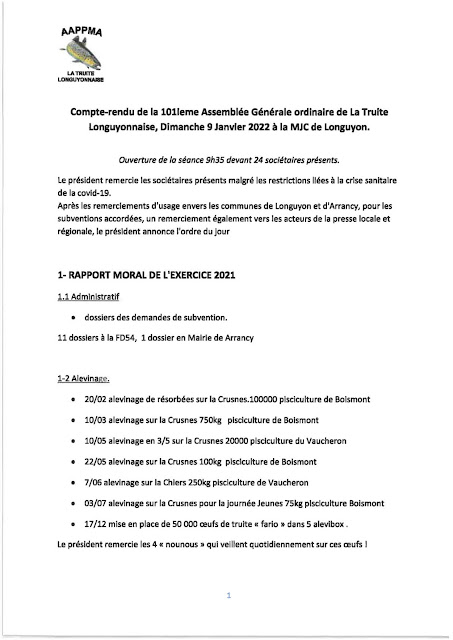 AAPPMA

LA TRUITE LONGUYONNAISE

Compte-rendu de la 101ieme Assemblée Générale ordinaire de La Truite Longuyonnaise, Dimanche 9 Janvier 2022 à la MJC de Longuyon.

Ouverture de la séance 9h35 devant 24 sociétaires présents.

Le président remercie les sociétaires présents malgré les restrictions liées à la crise sanitaire de la covid-19.
Après les remerciements d'usage envers les communes de Longuyon et d'Arrancy, pour les subventions accordées, un remerciement également vers les acteurs de la presse locale et régionale, le président annonce l'ordre du jour

1- RAPPORT MORAL DE L'EXERCICE 2021

1.1 Administratif

• dossiers des demandes de subvention.

11 dossiers à la FD54, 1 dossier en Mairie de Arrancy

1-2 Alevinage.

• 20/02 alevinage de résorbées sur la Crusnes.100000 pisciculture de Boismont
• 10/03 alevinage sur la Crusnes 750kg pisciculture de Boismont
• 10/05 alevinage en 3/5 sur la Crusnes 20000 pisciculture du Vaucheron
• 22/05 alevinage sur la Crusnes 100kg pisciculture de Boismont
• 7/06 alevinage sur la Chiers 250kg pisciculture de Vaucheron
• 03/07 alevinage sur la Crusnes pour la journée Jeunes 75kg pisciculture Boismont
• 17/12 mise en place de 50 000 œufs de truite « fario » dans 5 alevibox .

Le président remercie les 4 « nounous » qui veillent quotidiennement sur ces œufs !

1